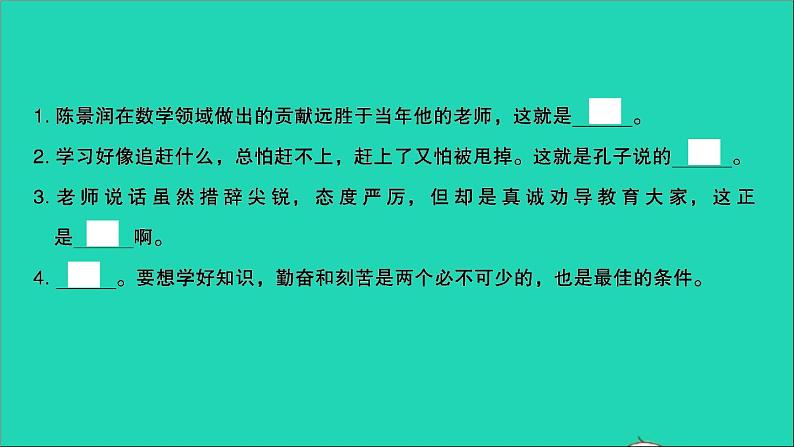 1. 陈景润在数学领域做出的贡献远胜于当年他的老师，这就是______。

2. 学习好像追赶什么，总怕赶不上，赶上了又怕被甩掉。这就是孔子说的______。

3. 老师说话虽然措辞尖锐，态度严厉，但却是真诚劝导教育大家，这正是______啊。

4. ______。要想学好知识，勤奋和刻苦是两个必不可少的，也是最佳的条件。